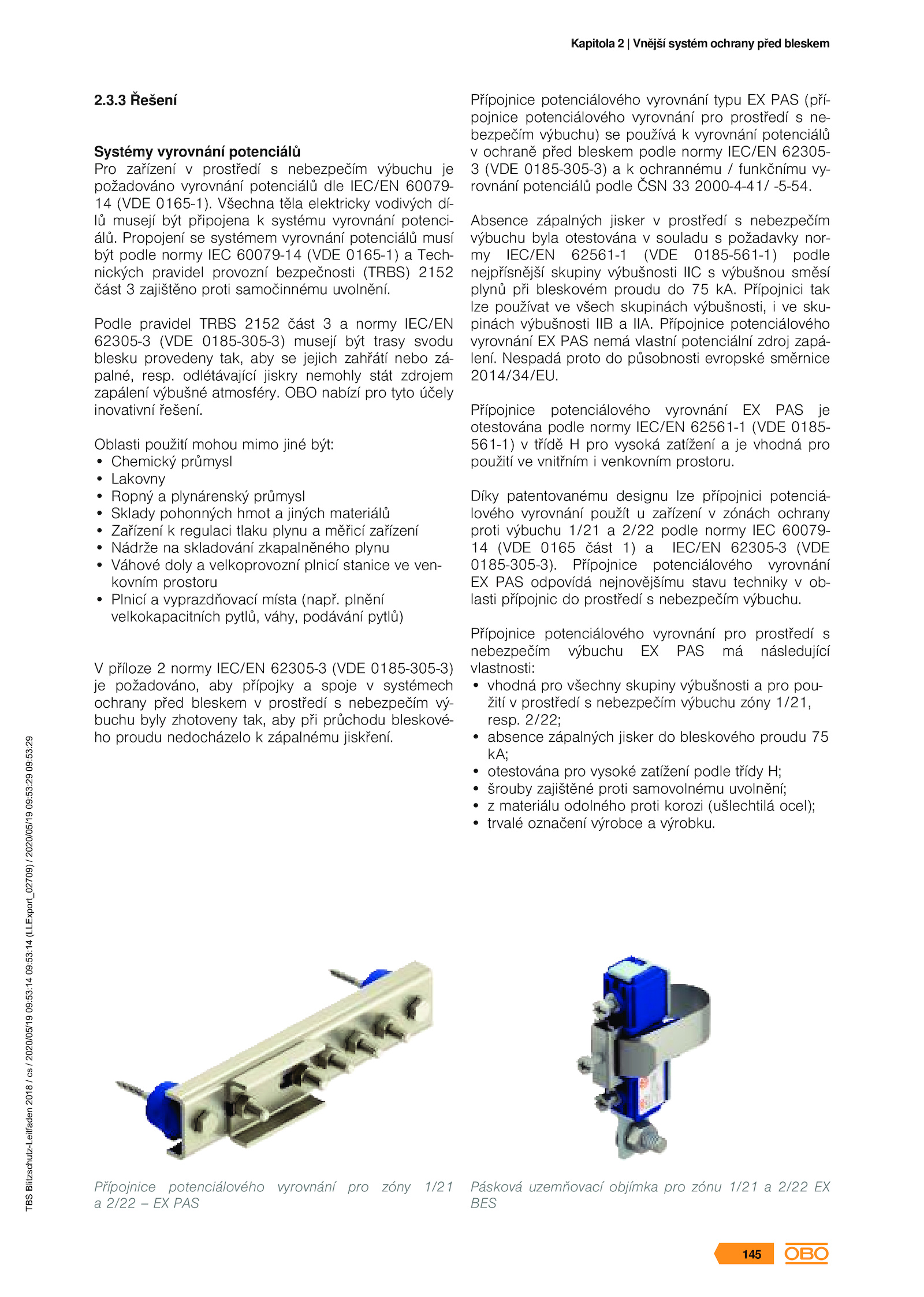 Kapitola 2 | Vnější systém ochrany před bleskem

2.3.3 Řešení

Systémy vyrovnání potenciálů
Pro zařízení v prostředí s nebezpečím výbuchu je požadováno vyrovnání potenciálů dle IEC/EN 60079-14 (VDE 0165-1). Všechna těla elektricky vodivých dílů musejí být připojena k systému vyrovnání potenciálů. Propojení se systémem vyrovnání potenciálů musí být podle normy IEC 60079-14 (VDE 0165-1) a Technických pravidel provozní bezpečnosti (TRBS) 2152 část 3 zajištěno proti samočinnému uvolnění.

Podle pravidel TRBS 2152 část 3 a normy IEC/EN 62305-3 (VDE 0185-305-3) musejí být trasy svodu blesku provedeny tak, aby se jejich zahřátí nebo zápalné, resp. odlétávající jiskry nemohly stát zdrojem zapálení výbušné atmosféry. OBO nabízí pro tyto účely inovativní řešení.

Oblasti použití mohou mimo jiné být:
• Chemický průmysl
• Lakovny
• Ropný a plynárenský průmysl
• Sklady pohonných hmot a jiných materiálů
• Zařízení k regulaci tlaku plynu a měřicí zařízení
• Nádrže na skladování zkapalněného plynu
• Váhové doly a velkoprovozní plnicí stanice ve venkovním prostoru
• Plnicí a vyprazdňovací místa (např. plnění velkokapacitních pytlů, váhy, podávání pytlů)

V příloze 2 normy IEC/EN 62305-3 (VDE 0185-305-3) je požadováno, aby přípojky a spoje v systémech ochrany před bleskem v prostředí s nebezpečím výbuchu byly zhotoveny tak, aby při průchodu bleskového proudu nedocházelo k zápalnému jiskření.

Přípojnice potenciálového vyrovnání typu EX PAS (přípojnice potenciálového vyrovnání pro prostředí s nebezpečím výbuchu) se používá k vyrovnání potenciálů v ochraně před bleskem podle normy IEC/EN 62305-3 (VDE 0185-305-3) a k ochrannému / funkčnímu vyrovnání potenciálů podle ČSN 33 2000-4-41/ -5-54.

Absence zápalných jisker v prostředí s nebezpečím výbuchu byla otestována v souladu s požadavky normy IEC/EN 62561-1 (VDE 0185-561-1) podle nejpřísnější skupiny výbušnosti IIC s výbušnou směsí plynů při bleskovém proudu do 75 kA. Přípojnici tak lze používat ve všech skupinách výbušnosti, i ve skupinách výbušnosti IIB a IIA. Přípojnice potenciálového vyrovnání EX PAS nemá vlastní potenciální zdroj zapálení. Nespadá proto do působnosti evropské směrnice 2014/34/EU.

Přípojnice potenciálového vyrovnání EX PAS je otestována podle normy IEC/EN 62561-1 (VDE 0185-561-1) v třídě H pro vysoká zatížení a je vhodná pro použití ve vnitřním i venkovním prostoru.

Díky patentovanému designu lze přípojnici potenciálového vyrovnání použít u zařízení v zónách ochrany proti výbuchu 1/21 a 2/22 podle normy IEC 60079-14 (VDE 0165 část 1) a IEC/EN 62305-3 (VDE 0185-305-3). Přípojnice potenciálového vyrovnání EX PAS odpovídá nejnovějšímu stavu techniky v oblasti přípojnic do prostředí s nebezpečím výbuchu.

Přípojnice potenciálového vyrovnání pro prostředí s nebezpečím výbuchu EX PAS má následující vlastnosti:
• vhodná pro všechny skupiny výbušnosti a pro použití v prostředí s nebezpečím výbuchu zóny 1/21, resp. 2/22;
• absence zápalných jisker do bleskového proudu 75 kA;
• otestována pro vysoké zatížení podle třídy H;
• šrouby zajištěné proti samovolnému uvolnění;
• z materiálu odolného proti korozi (ušlechtilá ocel);
• trvalé označení výrobce a výrobku.

Přípojnice potenciálového vyrovnání pro zóny 1/21 a 2/22 – EX PAS

Pásková uzemňovací objímka pro zónu 1/21 a 2/22 EX BES

TBS Blitzschutz-Leitfaden 2018 / cs / 2020/05/19 09:53:14 09:53:14 (LLExport_02709) / 2020/05/19 09:53:29 09:53:29

145 OBO